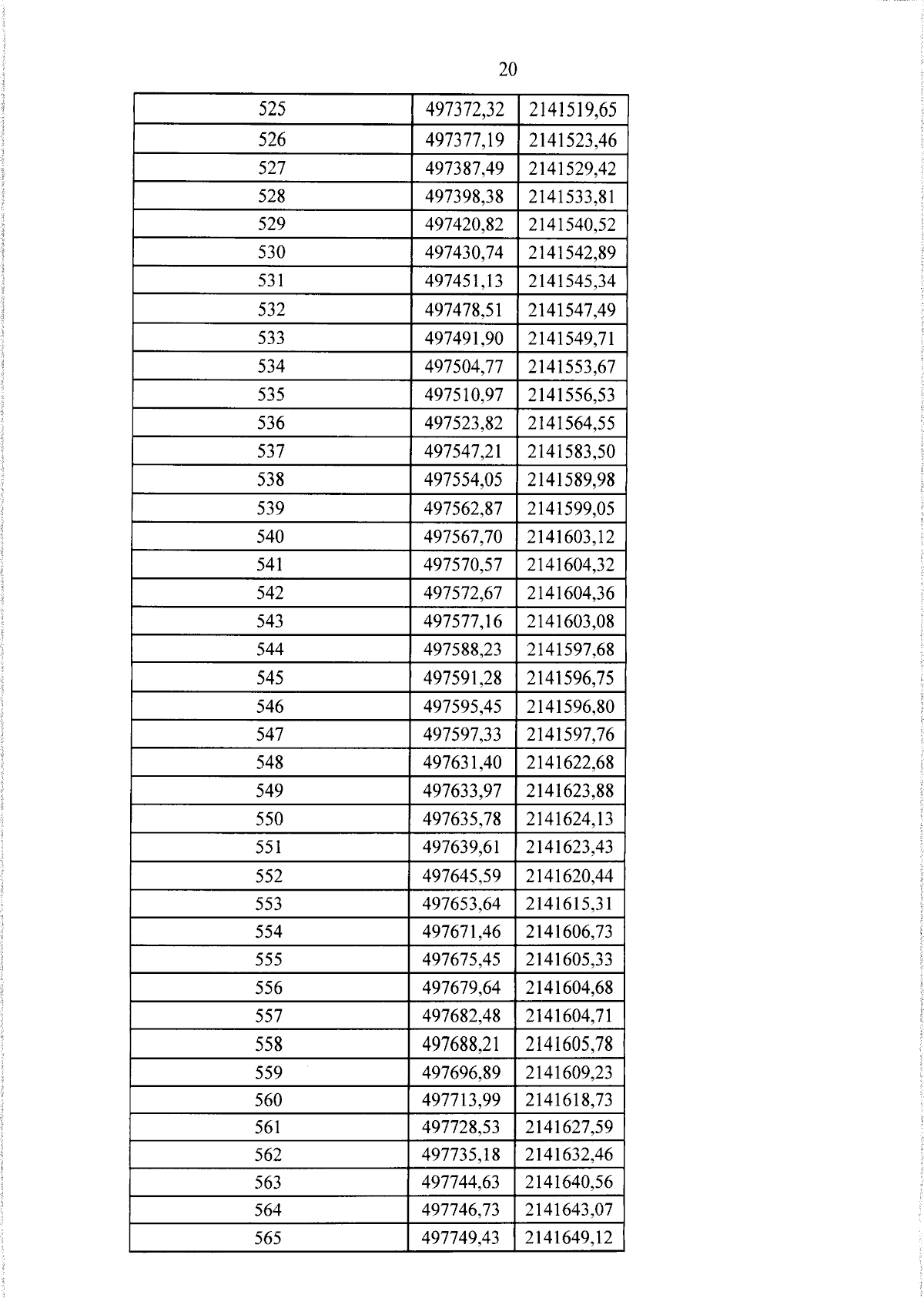 20

| 525 | 497372,32 | 2141519,65 |
|---|---|---|
| 526 | 497377,19 | 2141523,46 |
| 527 | 497387,49 | 2141529,42 |
| 528 | 497398,38 | 2141533,81 |
| 529 | 497420,82 | 2141540,52 |
| 530 | 497430,74 | 2141542,89 |
| 531 | 497451,13 | 2141545,34 |
| 532 | 497478,51 | 2141547,49 |
| 533 | 497491,90 | 2141549,71 |
| 534 | 497504,77 | 2141553,67 |
| 535 | 497510,97 | 2141556,53 |
| 536 | 497523,82 | 2141564,55 |
| 537 | 497547,21 | 2141583,50 |
| 538 | 497554,05 | 2141589,98 |
| 539 | 497562,87 | 2141599,05 |
| 540 | 497567,70 | 2141603,12 |
| 541 | 497570,57 | 2141604,32 |
| 542 | 497572,67 | 2141604,36 |
| 543 | 497577,16 | 2141603,08 |
| 544 | 497588,23 | 2141597,68 |
| 545 | 497591,28 | 2141596,75 |
| 546 | 497595,45 | 2141596,80 |
| 547 | 497597,33 | 2141597,76 |
| 548 | 497631,40 | 2141622,68 |
| 549 | 497633,97 | 2141623,88 |
| 550 | 497635,78 | 2141624,13 |
| 551 | 497639,61 | 2141623,43 |
| 552 | 497645,59 | 2141620,44 |
| 553 | 497653,64 | 2141615,31 |
| 554 | 497671,46 | 2141606,73 |
| 555 | 497675,45 | 2141605,33 |
| 556 | 497679,64 | 2141604,68 |
| 557 | 497682,48 | 2141604,71 |
| 558 | 497688,21 | 2141605,78 |
| 559 | 497696,89 | 2141609,23 |
| 560 | 497713,99 | 2141618,73 |
| 561 | 497728,53 | 2141627,59 |
| 562 | 497735,18 | 2141632,46 |
| 563 | 497744,63 | 2141640,56 |
| 564 | 497746,73 | 2141643,07 |
| 565 | 497749,43 | 2141649,12 |